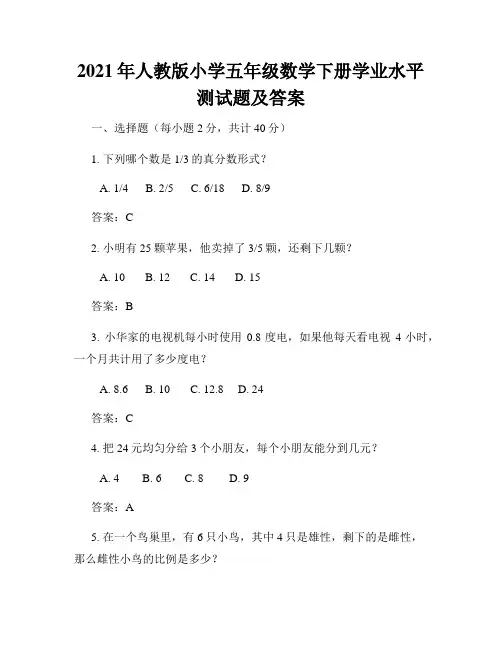 2021 年人教版小学五年级数学下册学业水平测试题及答案

一、选择题（每小题 2 分，共计 40 分）

1. 下列哪个数是 1/3 的真分数形式？

A. 1/4　B. 2/5　C. 6/18　D. 8/9

答案：C

2. 小明有 25 颗苹果，他卖掉了 3/5 颗，还剩下几颗？

A. 10　B. 12　C. 14　D. 15

答案：B

3. 小华家的电视机每小时使用 0.8 度电，如果他每天看电视 4 小时，一个月共计用了多少度电？

A. 8.6　B. 10　C. 12.8　D. 24

答案：C

4. 把 24 元均匀分给 3 个小朋友，每个小朋友能分到几元？

A. 4　B. 6　C. 8　D. 9

答案：A

5. 在一个鸟巢里，有 6 只小鸟，其中 4 只是雄性，剩下的是雌性，那么雌性小鸟的比例是多少？